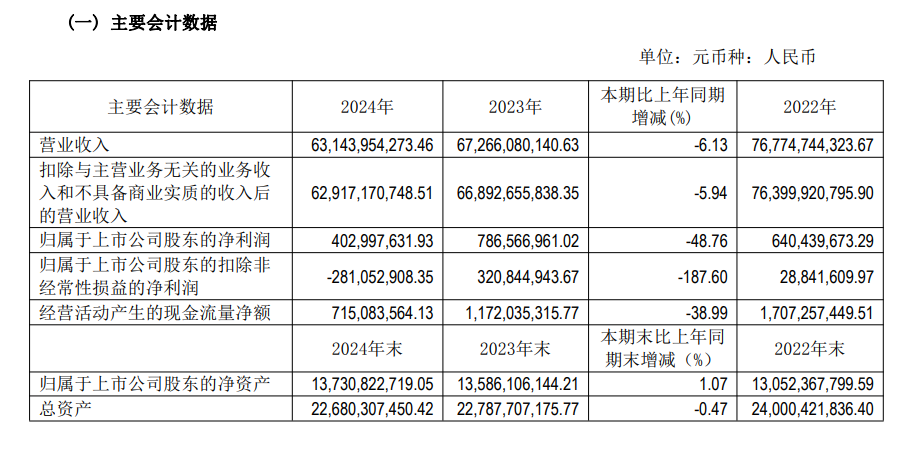 （一）主要会计数据

单位：元币种：人民币

| 主要会计数据 | 2024年 | 2023年 | 本期比上年同期增减(%) | 2022年 |
|---|---|---|---|---|
| 营业收入 | 63,143,954,273.46 | 67,266,080,140.63 | -6.13 | 76,774,744,323.67 |
| 扣除与主营业务无关的业务收入和不具备商业实质的收入后的营业收入 | 62,917,170,748.51 | 66,892,655,838.35 | -5.94 | 76,399,920,795.90 |
| 归属于上市公司股东的净利润 | 402,997,631.93 | 786,566,961.02 | -48.76 | 640,439,673.29 |
| 归属于上市公司股东的扣除非经常性损益的净利润 | -281,052,908.35 | 320,844,943.67 | -187.60 | 28,841,609.97 |
| 经营活动产生的现金流量净额 | 715,083,564.13 | 1,172,035,315.77 | -38.99 | 1,707,257,449.51 |
|  | 2024年末 | 2023年末 | 本期末比上年同期末增减（%） | 2022年末 |
| 归属于上市公司股东的净资产 | 13,730,822,719.05 | 13,586,106,144.21 | 1.07 | 13,052,367,799.59 |
| 总资产 | 22,680,307,450.42 | 22,787,707,175.77 | -0.47 | 24,000,421,836.40 |